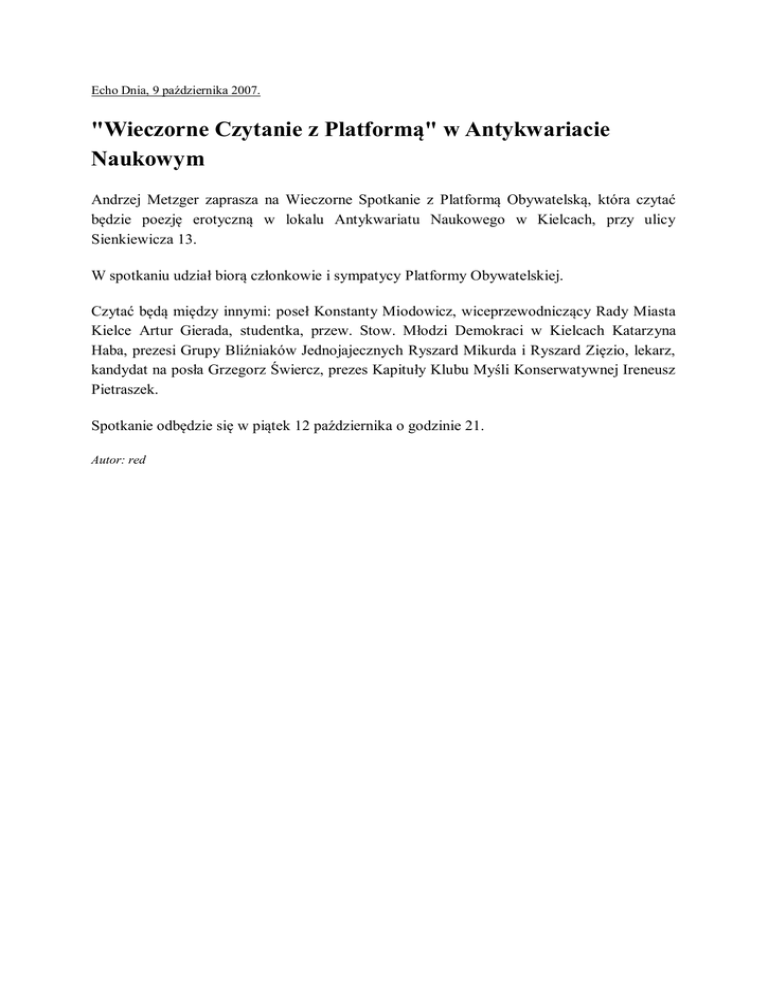 Echo Dnia, 9 października 2007.

"Wieczorne Czytanie z Platformą" w Antykwariacie Naukowym

Andrzej Metzger zaprasza na Wieczorne Spotkanie z Platformą Obywatelską, która czytać będzie poezję erotyczną w lokalu Antykwariatu Naukowego w Kielcach, przy ulicy Sienkiewicza 13.

W spotkaniu udział biorą członkowie i sympatycy Platformy Obywatelskiej.

Czytać będą między innymi: poseł Konstanty Miodowicz, wiceprzewodniczący Rady Miasta Kielce Artur Gierada, studentka, przew. Stow. Młodzi Demokraci w Kielcach Katarzyna Haba, prezesi Grupy Bliźniaków Jednojajecznych Ryszard Mikurda i Ryszard Zięzio, lekarz, kandydat na posła Grzegorz Świercz, prezes Kapituły Klubu Myśli Konserwatywnej Ireneusz Pietraszek.

Spotkanie odbędzie się w piątek 12 października o godzinie 21.

Autor: red